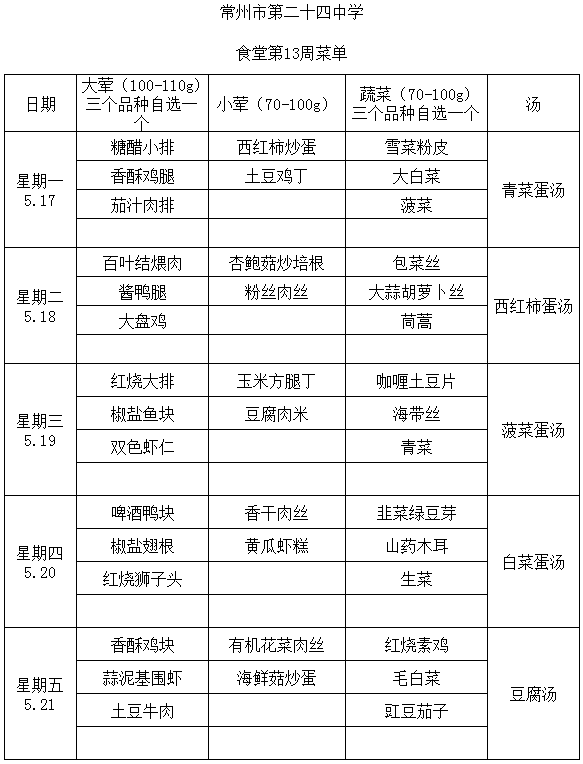 常州市第二十四中学

食堂第13周菜单

| 日期 | 大荤（100-110g）三个品种自选一个 | 小荤（70-100g） | 蔬菜（70-100g）三个品种自选一个 | 汤 |
|---|---|---|---|---|
| 星期一 5.17 | 糖醋小排 | 西红柿炒蛋 | 雪菜粉皮 | 青菜蛋汤 |
| | 香酥鸡腿 | 土豆鸡丁 | 大白菜 | |
| | 茄汁肉排 | | 菠菜 | |
| | | | | |
| 星期二 5.18 | 百叶结煨肉 | 杏鲍菇炒培根 | 包菜丝 | 西红柿蛋汤 |
| | 酱鸭腿 | 粉丝肉丝 | 大蒜胡萝卜丝 | |
| | 大盘鸡 | | 茼蒿 | |
| | | | | |
| 星期三 5.19 | 红烧大排 | 玉米方腿丁 | 咖喱土豆片 | 菠菜蛋汤 |
| | 椒盐鱼块 | 豆腐肉米 | 海带丝 | |
| | 双色虾仁 | | 青菜 | |
| | | | | |
| 星期四 5.20 | 啤酒鸭块 | 香干肉丝 | 韭菜绿豆芽 | 白菜蛋汤 |
| | 椒盐翅根 | 黄瓜虾糕 | 山药木耳 | |
| | 红烧狮子头 | | 生菜 | |
| | | | | |
| 星期五 5.21 | 香酥鸡块 | 有机花菜肉丝 | 红烧素鸡 | 豆腐汤 |
| | 蒜泥基围虾 | 海鲜菇炒蛋 | 毛白菜 | |
| | 土豆牛肉 | | 豇豆茄子 | |
| | | | | |